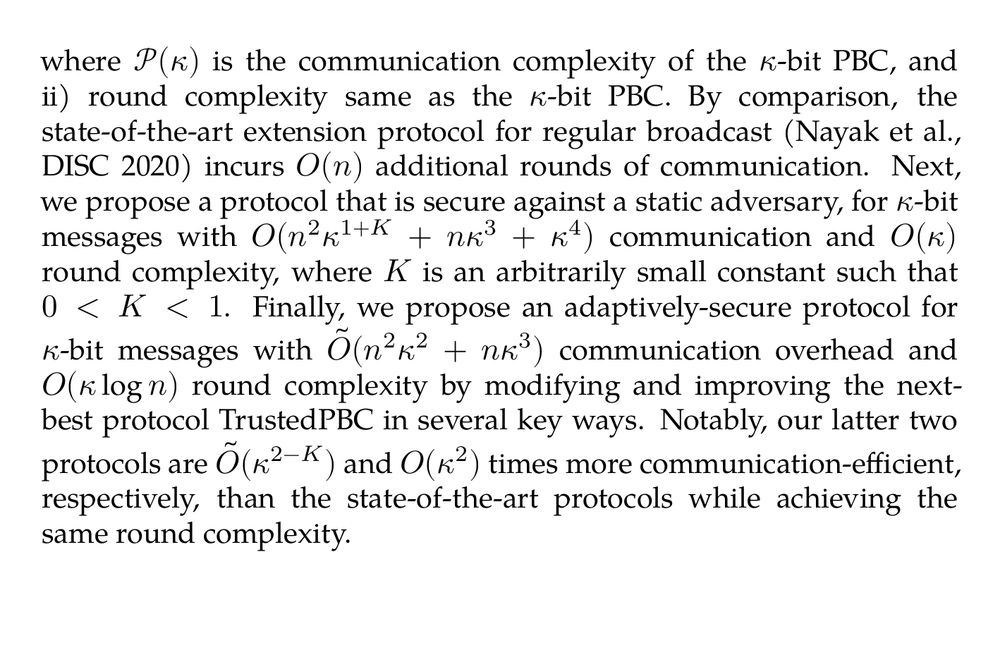 where $\mathcal{P}(\kappa)$ is the communication complexity of the $\kappa$-bit PBC, and ii) round complexity same as the $\kappa$-bit PBC. By comparison, the state-of-the-art extension protocol for regular broadcast (Nayak et al., DISC 2020) incurs $O(n)$ additional rounds of communication. Next, we propose a protocol that is secure against a static adversary, for $\kappa$-bit messages with $O(n^2\kappa^{1+K} + n\kappa^3 + \kappa^4)$ communication and $O(\kappa)$ round complexity, where $K$ is an arbitrarily small constant such that $0 < K < 1$. Finally, we propose an adaptively-secure protocol for $\kappa$-bit messages with $\tilde{O}(n^2\kappa^2 + n\kappa^3)$ communication overhead and $O(\kappa \log n)$ round complexity by modifying and improving the next-best protocol TrustedPBC in several key ways. Notably, our latter two protocols are $\tilde{O}(\kappa^{2-K})$ and $O(\kappa^2)$ times more communication-efficient, respectively, than the state-of-the-art protocols while achieving the same round complexity.